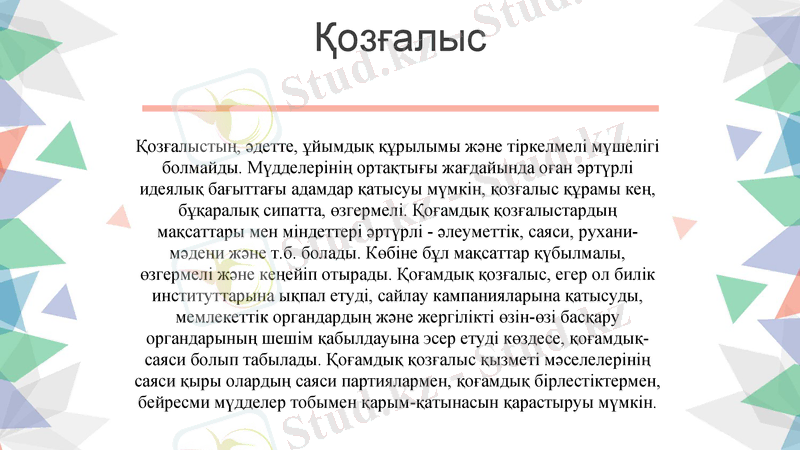 Қозғалыс

Қозғалыстың, әдетте, ұйымдық құрылымы және тіркелмелі мүшелігі болмайды. Мүдделерінің ортақтығы жағдайында оған әртүрлі идеялық бағыттағы адамдар қатысуы мүмкін, қозғалыс құрамы кең, бұқаралық сипатта, өзгермелі. Қоғамдық қозғалыстардың мақсаттары мен міндеттері әртүрлі - әлеуметтік, саяси, рухани-мәдени және т.б. болады. Көбіне бұл мақсаттар құбылмалы, өзгермелі және кеңейіп отырады. Қоғамдық қозғалыс, егер ол билік институттарына ықпал етуді, сайлау кампанияларына қатысуды, мемлекеттік органдардың және жергілікті өзін-өзі басқару органдарының шешім қабылдауына әсер етуді көздесе, қоғамдық-саяси болып табылады. Қоғамдық қозғалыс қызметі мәселелерінің саяси қыры олардың саяси партиялармен, қоғамдық бірлестіктермен, бейресми мүдделер тобымен қарым-қатынасын қарастыруы мүмкін.

Stud.kz Stud.kz Stud.kz Stud.kz